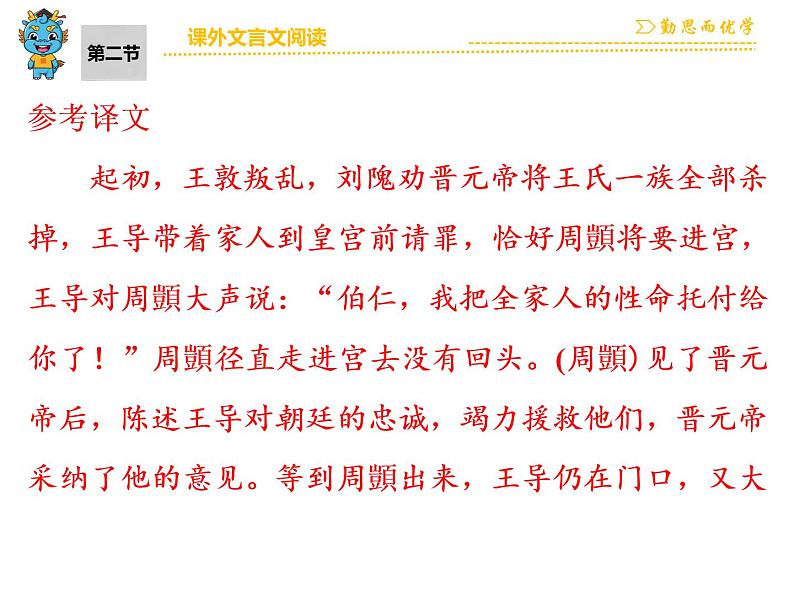 第二节

课外文言文阅读

勤思而优学

参考译文

起初，王敦叛乱，刘隗劝晋元帝将王氏一族全部杀掉，王导带着家人到皇宫前请罪，恰好周顗将要进宫，王导对周顗大声说：“伯仁，我把全家人的性命托付给你了！”周顗径直走进宫去没有回头。(周顗)见了晋元帝后，陈述王导对朝廷的忠诚，竭力援救他们，晋元帝采纳了他的意见。等到周顗出来，王导仍在门口，又大